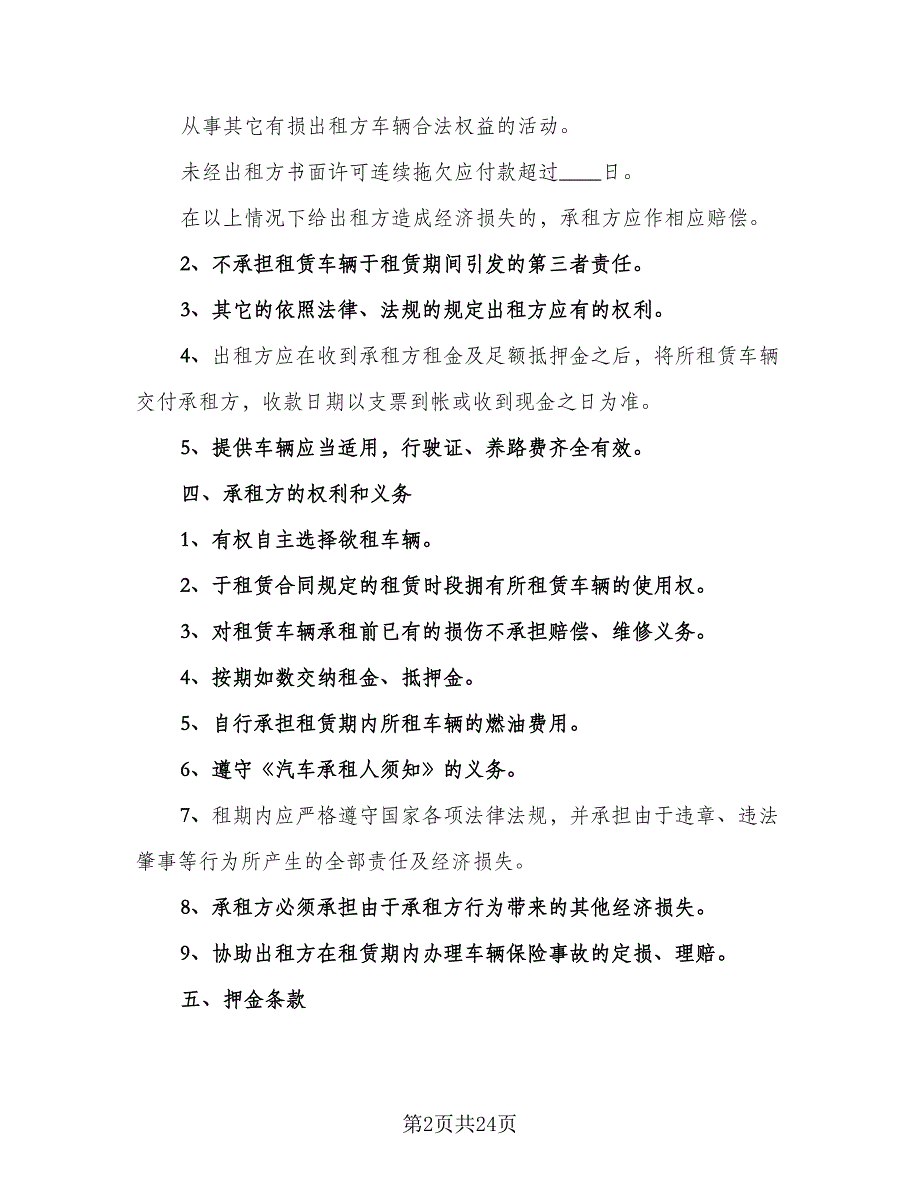 从事其它有损出租方车辆合法权益的活动。

未经出租方书面许可连续拖欠应付款超过____日。

在以上情况下给出租方造成经济损失的，承租方应作相应赔偿。

2、不承担租赁车辆于租赁期间引发的第三者责任。

3、其它的依照法律、法规的规定出租方应有的权利。

4、出租方应在收到承租方租金及足额抵押金之后，将所租赁车辆交付承租方，收款日期以支票到帐或收到现金之日为准。

5、提供车辆应当适用，行驶证、养路费齐全有效。

四、承租方的权利和义务

1、有权自主选择欲租车辆。

2、于租赁合同规定的租赁时段拥有所租赁车辆的使用权。

3、对租赁车辆承租前已有的损伤不承担赔偿、维修义务。

4、按期如数交纳租金、抵押金。

5、自行承担租赁期内所租车辆的燃油费用。

6、遵守《汽车承租人须知》的义务。

7、租期内应严格遵守国家各项法律法规，并承担由于违章、违法肇事等行为所产生的全部责任及经济损失。

8、承租方必须承担由于承租方行为带来的其他经济损失。

9、协助出租方在租赁期内办理车辆保险事故的定损、理赔。

五、押金条款

第2页共24页